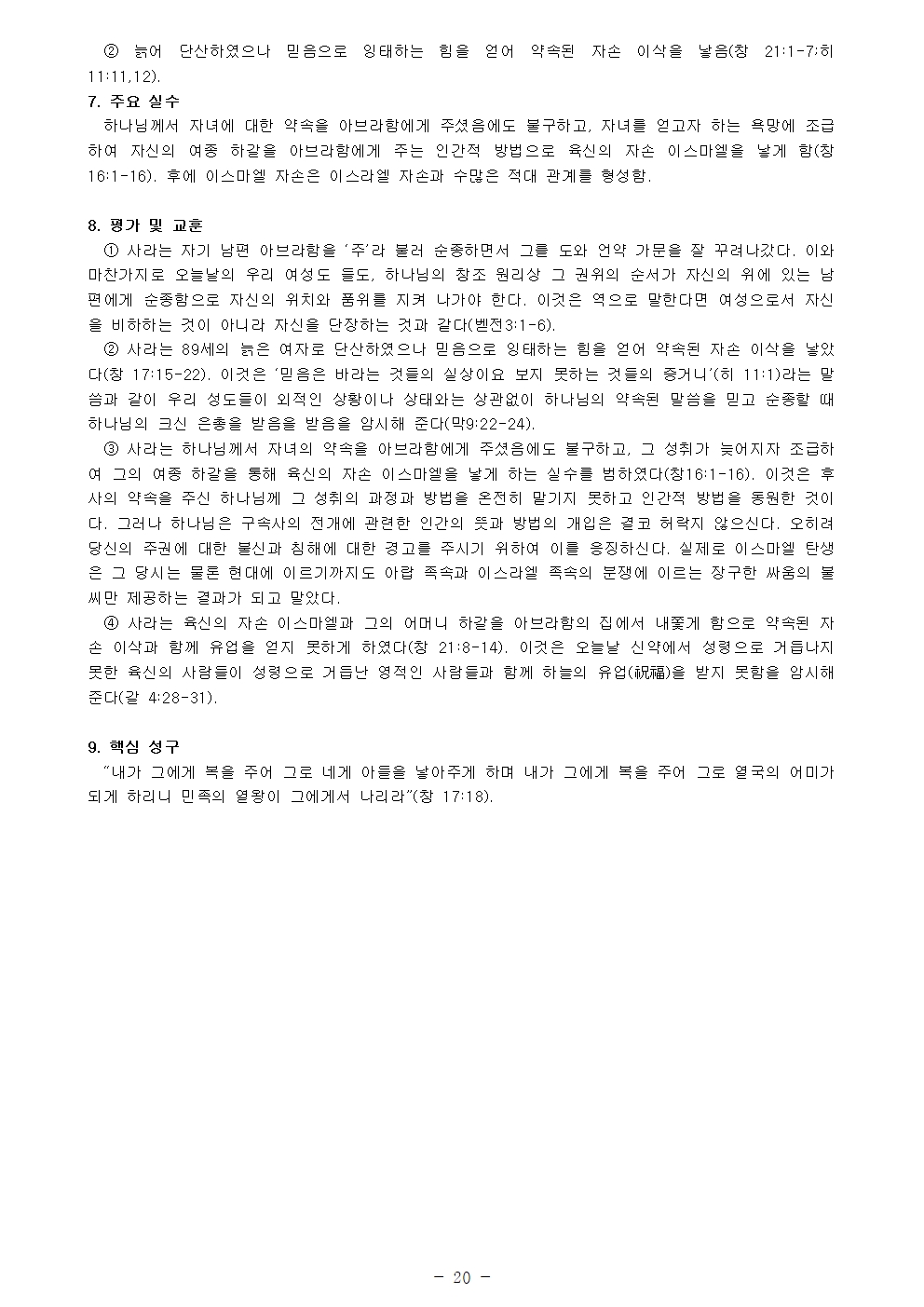 ② 늙어 단산하였으나 믿음으로 잉태하는 힘을 얻어 약속된 자손 이삭을 낳음(창 21:1-7;히 11:11,12).

7. 주요 실수
하나님께서 자녀에 대한 약속을 아브라함에게 주셨음에도 불구하고, 자녀를 얻고자 하는 욕망에 조급하여 자신의 여종 하갈을 아브라함에게 주는 인간적 방법으로 육신의 자손 이스마엘을 낳게 함(창 16:1-16). 후에 이스마엘 자손은 이스라엘 자손과 수많은 적대 관계를 형성함.

8. 평가 및 교훈
① 사라는 자기 남편 아브라함을 '주'라 불러 순종하면서 그를 도와 언약 가문을 잘 꾸려나갔다. 이와 마찬가지로 오늘날의 우리 여성도 들도, 하나님의 창조 원리상 그 권위의 순서가 자신의 위에 있는 남편에게 순종함으로 자신의 위치와 품위를 지켜 나가야 한다. 이것은 역으로 말한다면 여성으로서 자신을 비하하는 것이 아니라 자신을 단장하는 것과 같다(벧전3:1-6).
② 사라는 89세의 늙은 여자로 단산하였으나 믿음으로 잉태하는 힘을 얻어 약속된 자손 이삭을 낳았다(창 17:15-22). 이것은 '믿음은 바라는 것들의 실상이요 보지 못하는 것들의 증거니'(히 11:1)라는 말씀과 같이 우리 성도들이 외적인 상황이나 상태와는 상관없이 하나님의 약속된 말씀을 믿고 순종할 때 하나님의 크신 은총을 받음을 받음을 암시해 준다(막9:22-24).
③ 사라는 하나님께서 자녀의 약속을 아브라함에게 주셨음에도 불구하고, 그 성취가 늦어지자 조급하여 그의 여종 하갈을 통해 육신의 자손 이스마엘을 낳게 하는 실수를 범하였다(창16:1-16). 이것은 후사의 약속을 주신 하나님께 그 성취의 과정과 방법을 온전히 맡기지 못하고 인간적 방법을 동원한 것이다. 그러나 하나님은 구속사의 전개에 관련한 인간의 뜻과 방법의 개입은 결코 허락지 않으신다. 오히려 당신의 주권에 대한 불신과 침해에 대한 경고를 주시기 위하여 이를 응징하신다. 실제로 이스마엘 탄생은 그 당시는 물론 현대에 이르기까지도 아랍 족속과 이스라엘 족속의 분쟁에 이르는 장구한 싸움의 불씨만 제공하는 결과가 되고 말았다.
④ 사라는 육신의 자손 이스마엘과 그의 어머니 하갈을 아브라함의 집에서 내쫓게 함으로 약속된 자손 이삭과 함께 유업을 얻지 못하게 하였다(창 21:8-14). 이것은 오늘날 신약에서 성령으로 거듭나지 못한 육신의 사람들이 성령으로 거듭난 영적인 사람들과 함께 하늘의 유업(祝福)을 받지 못함을 암시해 준다(갈 4:28-31).

9. 핵심 성구
"내가 그에게 복을 주어 그로 네게 아들을 낳아주게 하며 내가 그에게 복을 주어 그로 열국의 어미가 되게 하리니 민족의 열왕이 그에게서 나리라"(창 17:18).

- 20 -